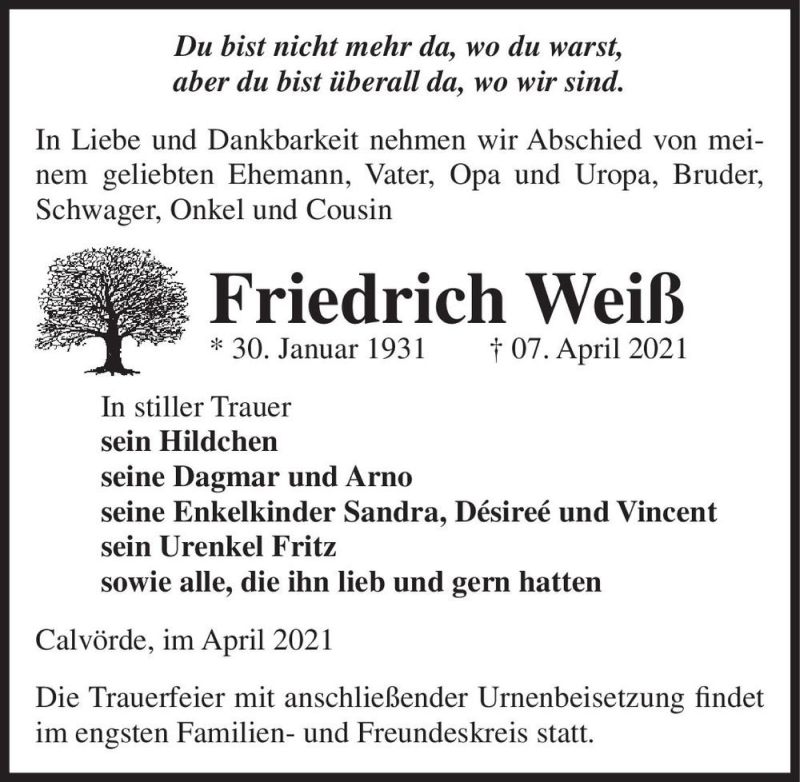 Du bist nicht mehr da, wo du warst,
aber du bist überall da, wo wir sind.

In Liebe und Dankbarkeit nehmen wir Abschied von meinem geliebten Ehemann, Vater, Opa und Uropa, Bruder, Schwager, Onkel und Cousin

Friedrich Weiß
* 30. Januar 1931 † 07. April 2021

In stiller Trauer
sein Hildchen
seine Dagmar und Arno
seine Enkelkinder Sandra, Désireé und Vincent
sein Urenkel Fritz
sowie alle, die ihn lieb und gern hatten

Calvörde, im April 2021

Die Trauerfeier mit anschließender Urnenbeisetzung findet im engsten Familien- und Freundeskreis statt.